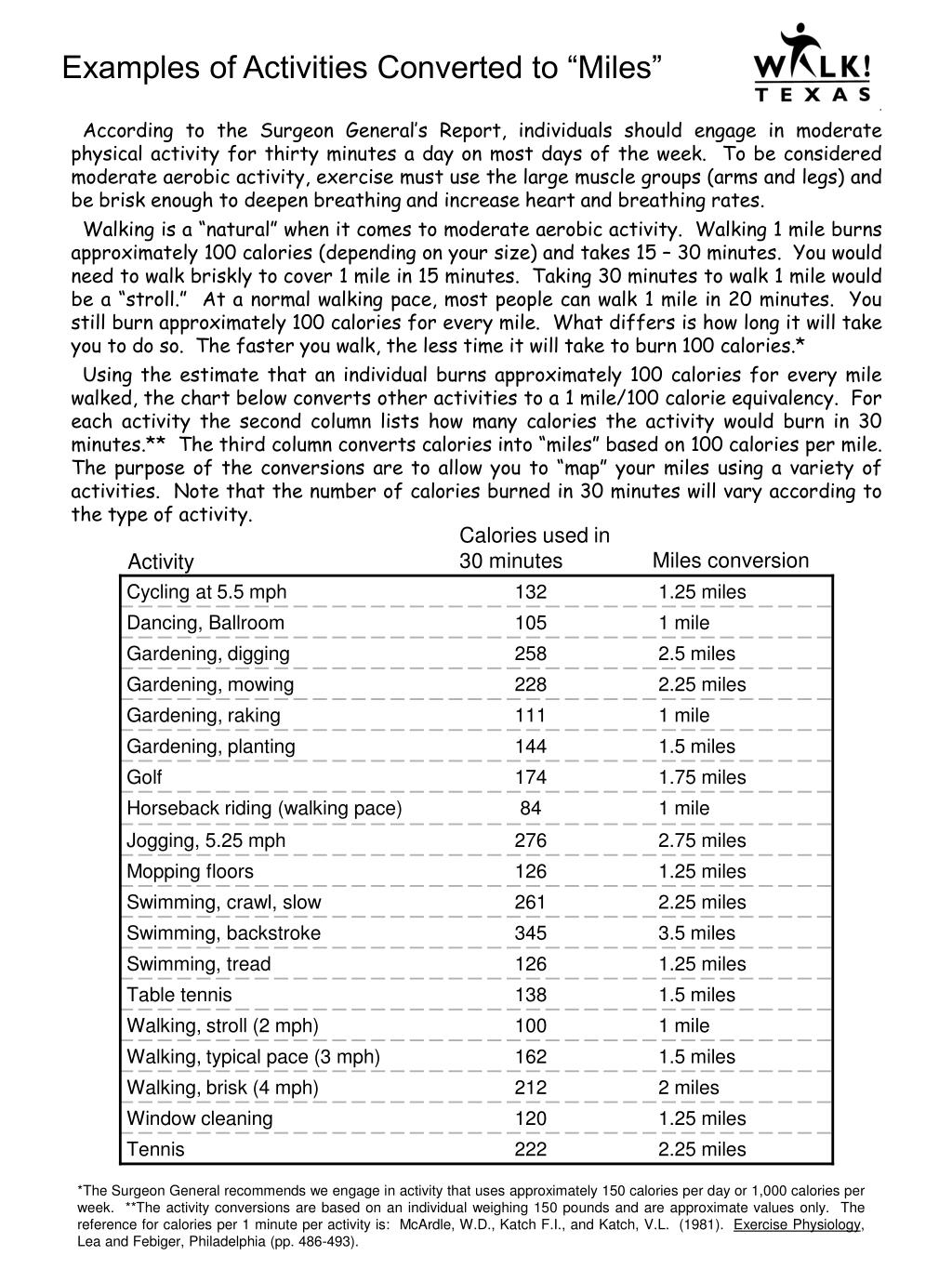 Examples of Activities Converted to “Miles”

WALK! TEXAS

According to the Surgeon General’s Report, individuals should engage in moderate physical activity for thirty minutes a day on most days of the week. To be considered moderate aerobic activity, exercise must use the large muscle groups (arms and legs) and be brisk enough to deepen breathing and increase heart and breathing rates.

Walking is a “natural” when it comes to moderate aerobic activity. Walking 1 mile burns approximately 100 calories (depending on your size) and takes 15 – 30 minutes. You would need to walk briskly to cover 1 mile in 15 minutes. Taking 30 minutes to walk 1 mile would be a “stroll.” At a normal walking pace, most people can walk 1 mile in 20 minutes. You still burn approximately 100 calories for every mile. What differs is how long it will take you to do so. The faster you walk, the less time it will take to burn 100 calories.*

Using the estimate that an individual burns approximately 100 calories for every mile walked, the chart below converts other activities to a 1 mile/100 calorie equivalency. For each activity the second column lists how many calories the activity would burn in 30 minutes.** The third column converts calories into “miles” based on 100 calories per mile. The purpose of the conversions are to allow you to “map” your miles using a variety of activities. Note that the number of calories burned in 30 minutes will vary according to the type of activity.

| Activity | Calories used in 30 minutes | Miles conversion |
|---|---|---|
| Cycling at 5.5 mph | 132 | 1.25 miles |
| Dancing, Ballroom | 105 | 1 mile |
| Gardening, digging | 258 | 2.5 miles |
| Gardening, mowing | 228 | 2.25 miles |
| Gardening, raking | 111 | 1 mile |
| Gardening, planting | 144 | 1.5 miles |
| Golf | 174 | 1.75 miles |
| Horseback riding (walking pace) | 84 | 1 mile |
| Jogging, 5.25 mph | 276 | 2.75 miles |
| Mopping floors | 126 | 1.25 miles |
| Swimming, crawl, slow | 261 | 2.25 miles |
| Swimming, backstroke | 345 | 3.5 miles |
| Swimming, tread | 126 | 1.25 miles |
| Table tennis | 138 | 1.5 miles |
| Walking, stroll (2 mph) | 100 | 1 mile |
| Walking, typical pace (3 mph) | 162 | 1.5 miles |
| Walking, brisk (4 mph) | 212 | 2 miles |
| Window cleaning | 120 | 1.25 miles |
| Tennis | 222 | 2.25 miles |

*The Surgeon General recommends we engage in activity that uses approximately 150 calories per day or 1,000 calories per week. **The activity conversions are based on an individual weighing 150 pounds and are approximate values only. The reference for calories per 1 minute per activity is: McArdle, W.D., Katch F.I., and Katch, V.L. (1981). Exercise Physiology, Lea and Febiger, Philadelphia (pp. 486-493).